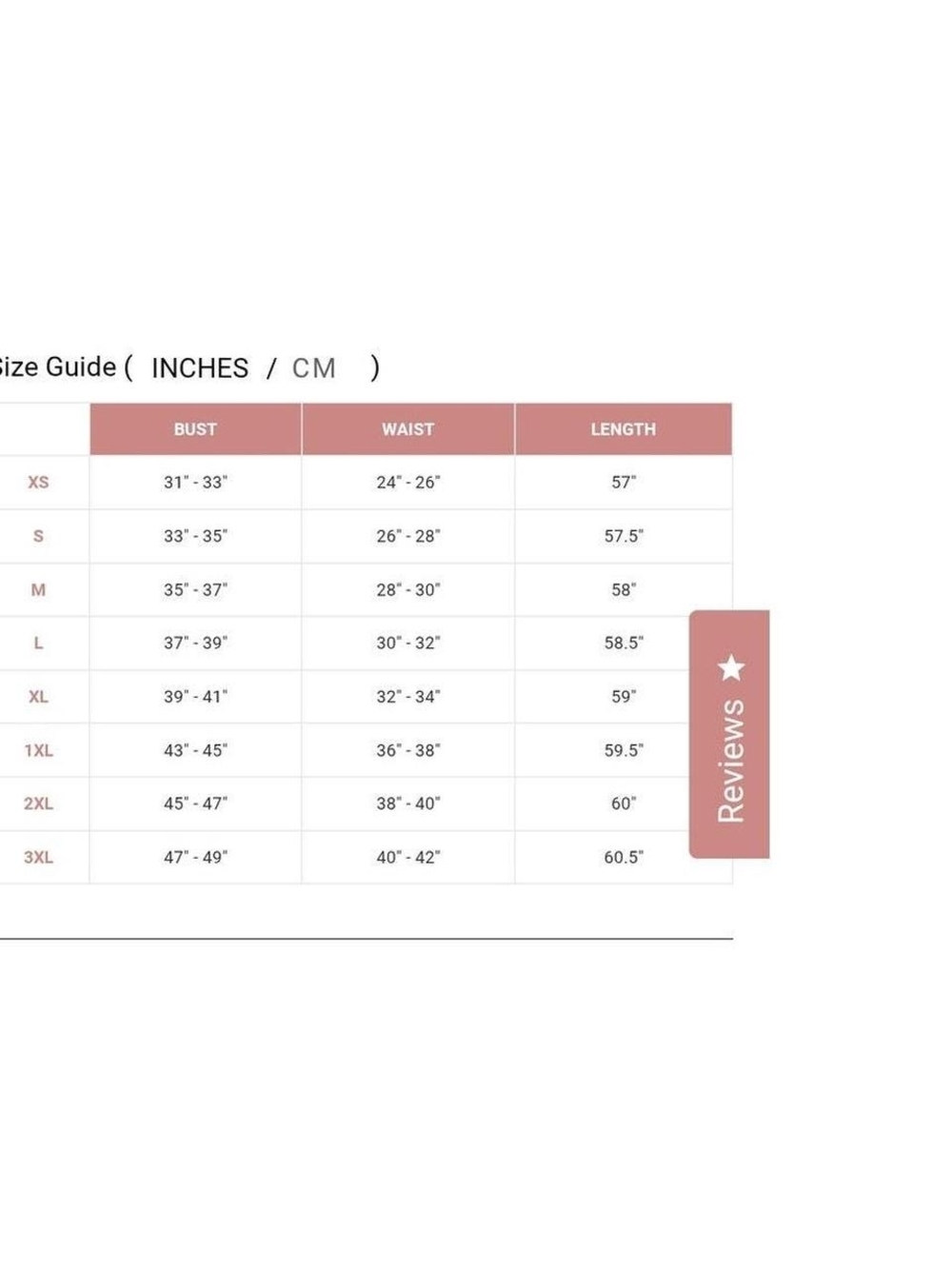 ize Guide ( INCHES / CM )

| | BUST | WAIST | LENGTH |
|---|---|---|---|
| XS | 31" - 33" | 24" - 26" | 57" |
| S | 33" - 35" | 26" - 28" | 57.5" |
| M | 35" - 37" | 28" - 30" | 58" |
| L | 37" - 39" | 30" - 32" | 58.5" |
| XL | 39" - 41" | 32" - 34" | 59" |
| 1XL | 43" - 45" | 36" - 38" | 59.5" |
| 2XL | 45" - 47" | 38" - 40" | 60" |
| 3XL | 47" - 49" | 40" - 42" | 60.5" |

★ Reviews